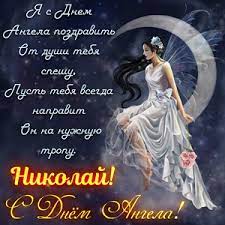 Я с Днем Ангела поздравить От души тебя спешу, Пусть тебя всегда направит Он на нужную тропу.

Николай!

С Днём Ангела!